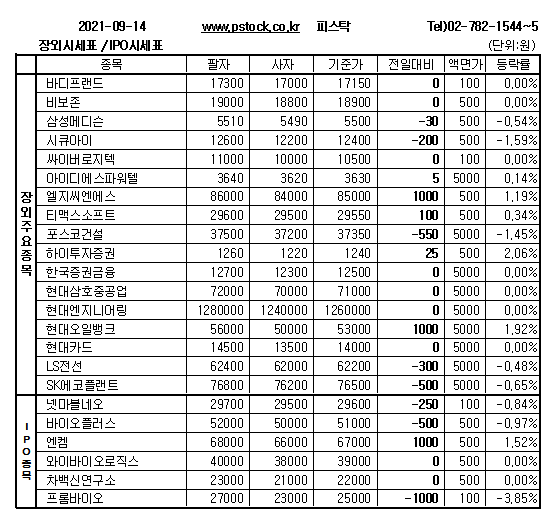 2021-09-14 www.pstock.co.kr 피스탁 Tel)02-782-1544~5

장외시세표 /IPO시세표 (단위:원)

| | 종목 | 팔자 | 사자 | 기준가 | 전일대비 | 액면가 | 등락률 |
|---|---|---|---|---|---|---|---|
| 장외주요종목 | 바디프랜드 | 17300 | 17000 | 17150 | 0 | 100 | 0.00% |
| | 비보존 | 19000 | 18800 | 18900 | 0 | 500 | 0.00% |
| | 삼성메디슨 | 5510 | 5490 | 5500 | -30 | 500 | -0.54% |
| | 시큐아이 | 12600 | 12200 | 12400 | -200 | 500 | -1.59% |
| | 싸이버로지텍 | 11000 | 10000 | 10500 | 0 | 100 | 0.00% |
| | 아이디에스파워텔 | 3640 | 3620 | 3630 | 5 | 5000 | 0.14% |
| | 엘지씨엔에스 | 86000 | 84000 | 85000 | 1000 | 500 | 1.19% |
| | 티맥스소프트 | 29600 | 29500 | 29550 | 100 | 500 | 0.34% |
| | 포스코건설 | 37500 | 37200 | 37350 | -550 | 5000 | -1.45% |
| | 하이투자증권 | 1260 | 1220 | 1240 | 25 | 500 | 2.06% |
| | 한국증권금융 | 12700 | 12300 | 12500 | 0 | 5000 | 0.00% |
| | 현대삼호중공업 | 72000 | 70000 | 71000 | 0 | 5000 | 0.00% |
| | 현대엔지니어링 | 1280000 | 1240000 | 1260000 | 0 | 5000 | 0.00% |
| | 현대오일뱅크 | 56000 | 50000 | 53000 | 1000 | 5000 | 1.92% |
| | 현대카드 | 14500 | 13500 | 14000 | 0 | 5000 | 0.00% |
| | LS전선 | 62400 | 62000 | 62200 | -300 | 5000 | -0.48% |
| | SK에코플랜트 | 76800 | 76200 | 76500 | -500 | 5000 | -0.65% |
| IPO종목 | 넷마블네오 | 29700 | 29500 | 29600 | -250 | 100 | -0.84% |
| | 바이오플러스 | 52000 | 50000 | 51000 | -500 | 500 | -0.97% |
| | 엔켐 | 68000 | 66000 | 67000 | 1000 | 500 | 1.52% |
| | 와이바이오로직스 | 40000 | 38000 | 39000 | 0 | 500 | 0.00% |
| | 차백신연구소 | 23000 | 21000 | 22000 | 0 | 500 | 0.00% |
| | 프롬바이오 | 27000 | 23000 | 25000 | -1000 | 100 | -3.85% |